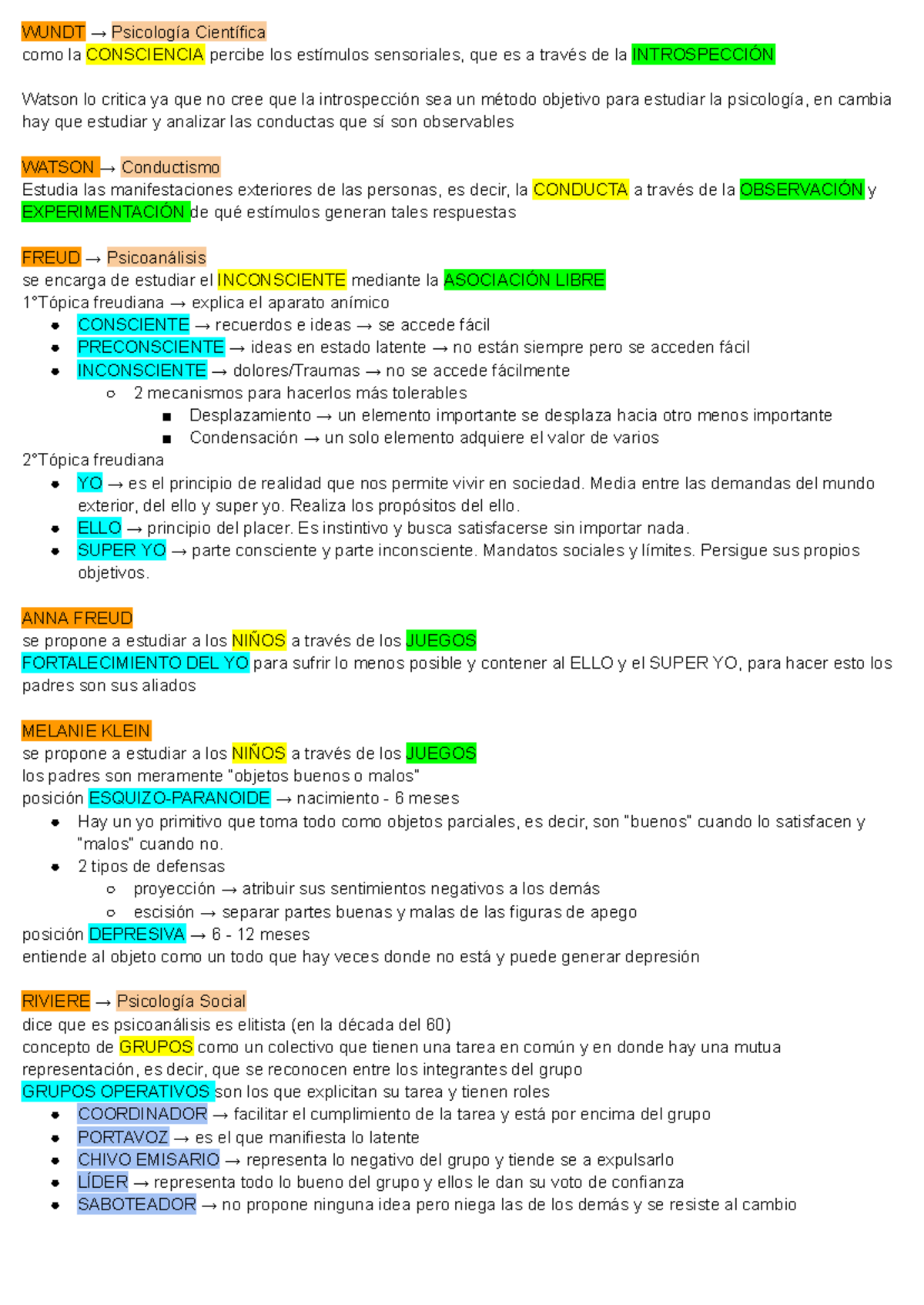 WUNDT → Psicología Científica
como la CONSCIENCIA percibe los estímulos sensoriales, que es a través de la INTROSPECCIÓN

Watson lo critica ya que no cree que la introspección sea un método objetivo para estudiar la psicología, en cambia hay que estudiar y analizar las conductas que sí son observables

WATSON → Conductismo
Estudia las manifestaciones exteriores de las personas, es decir, la CONDUCTA a través de la OBSERVACIÓN y EXPERIMENTACIÓN de qué estímulos generan tales respuestas

FREUD → Psicoanálisis
se encarga de estudiar el INCONSCIENTE mediante la ASOCIACIÓN LIBRE
1°Tópica freudiana → explica el aparato anímico
- CONSCIENTE → recuerdos e ideas → se accede fácil
- PRECONSCIENTE → ideas en estado latente → no están siempre pero se acceden fácil
- INCONSCIENTE → dolores/Traumas → no se accede fácilmente
  - 2 mecanismos para hacerlos más tolerables
    - Desplazamiento → un elemento importante se desplaza hacia otro menos importante
    - Condensación → un solo elemento adquiere el valor de varios
2°Tópica freudiana
- YO → es el principio de realidad que nos permite vivir en sociedad. Media entre las demandas del mundo exterior, del ello y super yo. Realiza los propósitos del ello.
- ELLO → principio del placer. Es instintivo y busca satisfacerse sin importar nada.
- SUPER YO → parte consciente y parte inconsciente. Mandatos sociales y límites. Persigue sus propios objetivos.

ANNA FREUD
se propone a estudiar a los NIÑOS a través de los JUEGOS
FORTALECIMIENTO DEL YO para sufrir lo menos posible y contener al ELLO y el SUPER YO, para hacer esto los padres son sus aliados

MELANIE KLEIN
se propone a estudiar a los NIÑOS a través de los JUEGOS
los padres son meramente "objetos buenos o malos"
posición ESQUIZO-PARANOIDE → nacimiento - 6 meses
- Hay un yo primitivo que toma todo como objetos parciales, es decir, son "buenos" cuando lo satisfacen y "malos" cuando no.
- 2 tipos de defensas
  - proyección → atribuir sus sentimientos negativos a los demás
  - escisión → separar partes buenas y malas de las figuras de apego
posición DEPRESIVA → 6 - 12 meses
entiende al objeto como un todo que hay veces donde no está y puede generar depresión

RIVIERE → Psicología Social
dice que es psicoanálisis es elitista (en la década del 60)
concepto de GRUPOS como un colectivo que tienen una tarea en común y en donde hay una mutua representación, es decir, que se reconocen entre los integrantes del grupo
GRUPOS OPERATIVOS son los que explicitan su tarea y tienen roles
- COORDINADOR → facilitar el cumplimiento de la tarea y está por encima del grupo
- PORTAVOZ → es el que manifiesta lo latente
- CHIVO EMISARIO → representa lo negativo del grupo y tiende se a expulsarlo
- LÍDER → representa todo lo bueno del grupo y ellos le dan su voto de confianza
- SABOTEADOR → no propone ninguna idea pero niega las de los demás y se resiste al cambio